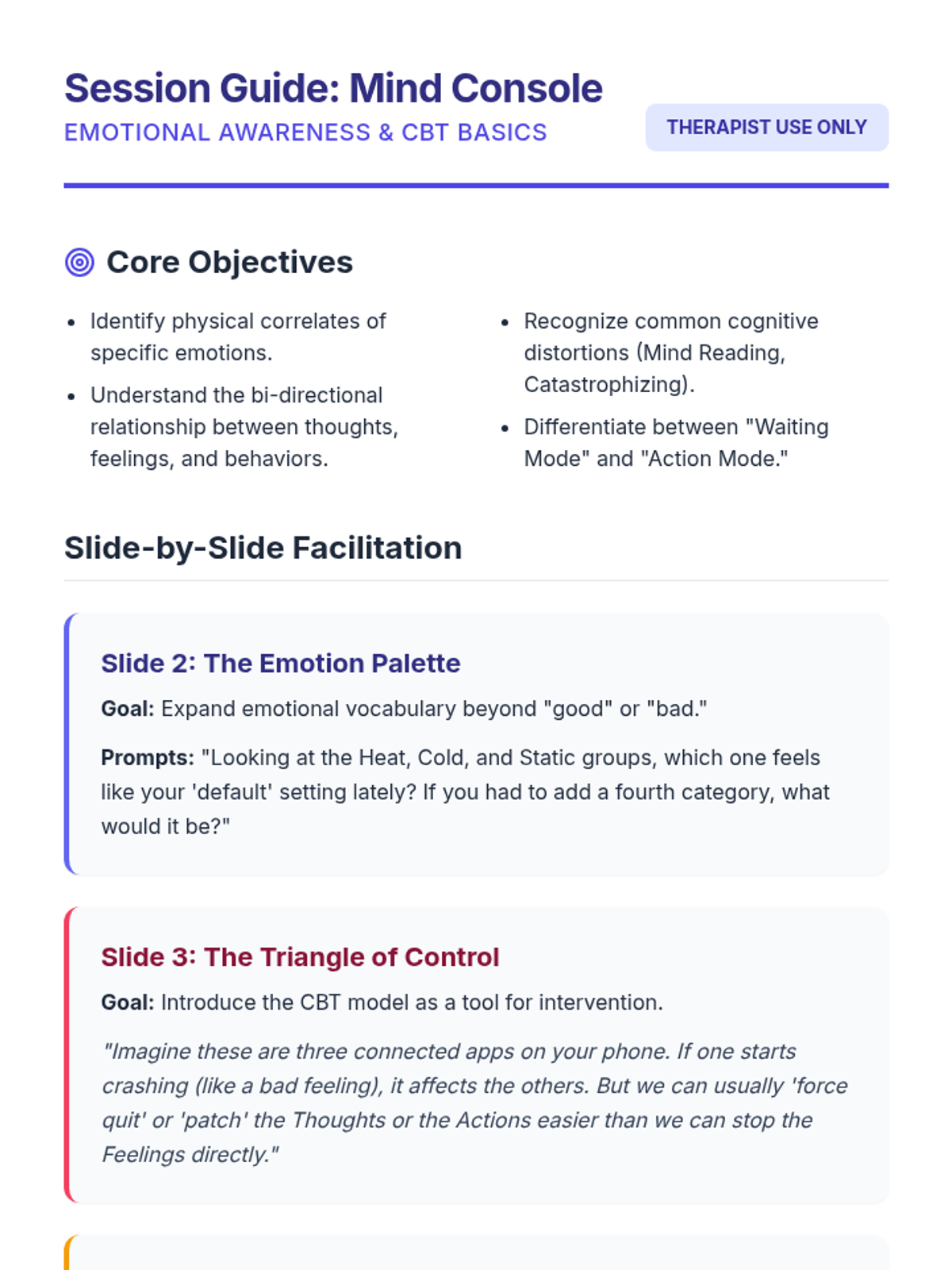 Session Guide: Mind Console
EMOTIONAL AWARENESS & CBT BASICS

THERAPIST USE ONLY

Core Objectives

• Identify physical correlates of specific emotions.
• Understand the bi-directional relationship between thoughts, feelings, and behaviors.

• Recognize common cognitive distortions (Mind Reading, Catastrophizing).
• Differentiate between "Waiting Mode" and "Action Mode."

Slide-by-Slide Facilitation

Slide 2: The Emotion Palette

Goal: Expand emotional vocabulary beyond "good" or "bad."

Prompts: "Looking at the Heat, Cold, and Static groups, which one feels like your 'default' setting lately? If you had to add a fourth category, what would it be?"

Slide 3: The Triangle of Control

Goal: Introduce the CBT model as a tool for intervention.

"Imagine these are three connected apps on your phone. If one starts crashing (like a bad feeling), it affects the others. But we can usually 'force quit' or 'patch' the Thoughts or the Actions easier than we can stop the Feelings directly."